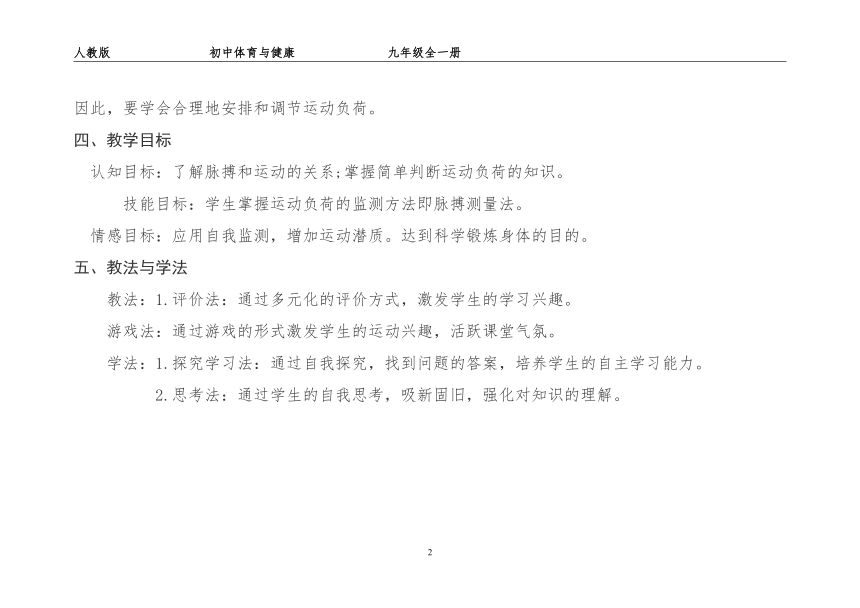 人教版　　　　　　初中体育与健康　　　　　　九年级全一册

因此，要学会合理地安排和调节运动负荷。

四、教学目标

认知目标：了解脉搏和运动的关系;掌握简单判断运动负荷的知识。

技能目标：学生掌握运动负荷的监测方法即脉搏测量法。

情感目标：应用自我监测，增加运动潜质。达到科学锻炼身体的目的。

五、教法与学法

教法：1.评价法：通过多元化的评价方式，激发学生的学习兴趣。

游戏法：通过游戏的形式激发学生的运动兴趣，活跃课堂气氛。

学法：1.探究学习法：通过自我探究，找到问题的答案，培养学生的自主学习能力。

2.思考法：通过学生的自我思考，吸新固旧，强化对知识的理解。

2